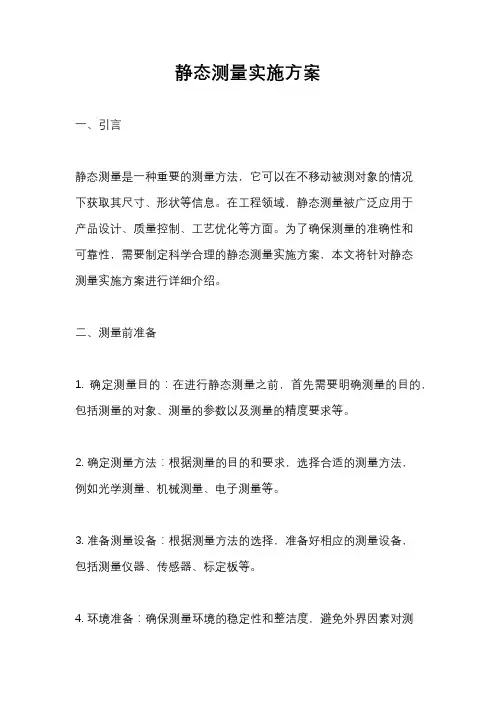 静态测量实施方案

一、引言

静态测量是一种重要的测量方法，它可以在不移动被测对象的情况下获取其尺寸、形状等信息。在工程领域，静态测量被广泛应用于产品设计、质量控制、工艺优化等方面。为了确保测量的准确性和可靠性，需要制定科学合理的静态测量实施方案，本文将针对静态测量实施方案进行详细介绍。

二、测量前准备

1. 确定测量目的：在进行静态测量之前，首先需要明确测量的目的，包括测量的对象、测量的参数以及测量的精度要求等。

2. 确定测量方法：根据测量的目的和要求，选择合适的测量方法，例如光学测量、机械测量、电子测量等。

3. 准备测量设备：根据测量方法的选择，准备好相应的测量设备，包括测量仪器、传感器、标定板等。

4. 环境准备：确保测量环境的稳定性和整洁度，避免外界因素对测